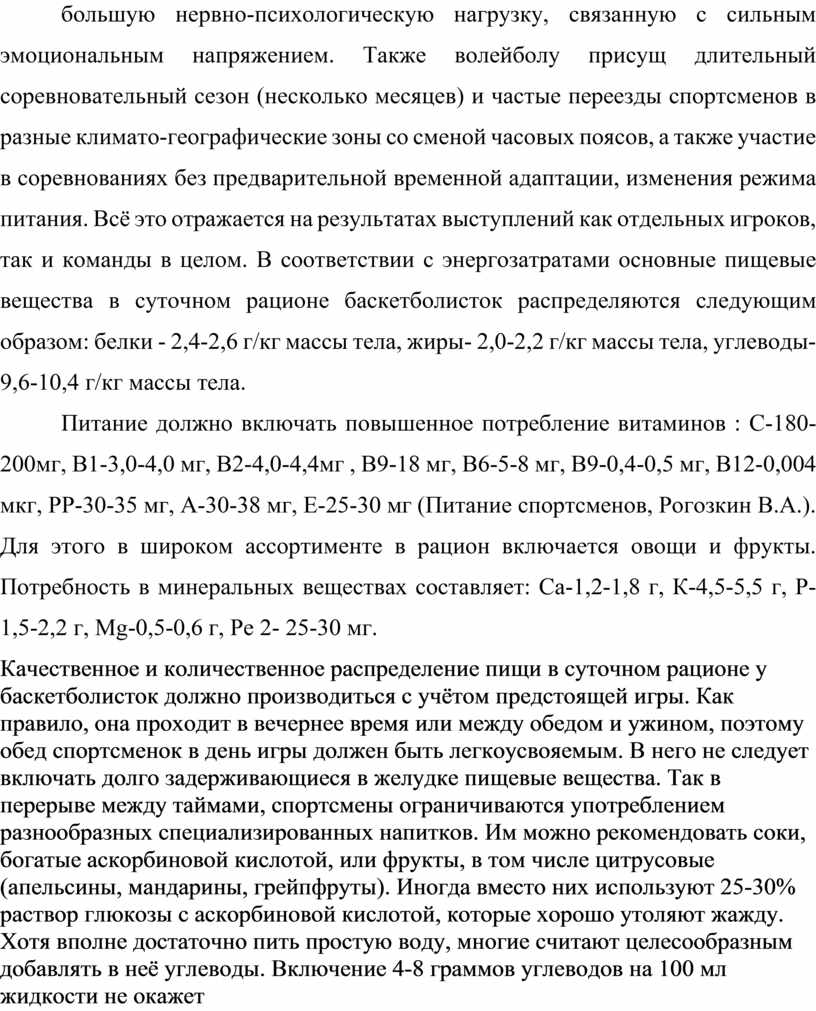 большую нервно-психологическую нагрузку, связанную с сильным эмоциональным напряжением. Также волейболу присущ длительный соревновательный сезон (несколько месяцев) и частые переезды спортсменов в разные климато-географические зоны со сменой часовых поясов, а также участие в соревнованиях без предварительной временной адаптации, изменения режима питания. Всё это отражается на результатах выступлений как отдельных игроков, так и команды в целом. В соответствии с энергозатратами основные пищевые вещества в суточном рационе баскетболисток распределяются следующим образом: белки - 2,4-2,6 г/кг массы тела, жиры- 2,0-2,2 г/кг массы тела, углеводы- 9,6-10,4 г/кг массы тела.

Питание должно включать повышенное потребление витаминов : С-180-200мг, В1-3,0-4,0 мг, В2-4,0-4,4мг , В9-18 мг, В6-5-8 мг, В9-0,4-0,5 мг, В12-0,004 мкг, РР-30-35 мг, А-30-38 мг, Е-25-30 мг (Питание спортсменов, Рогозкин В.А.). Для этого в широком ассортименте в рацион включается овощи и фрукты. Потребность в минеральных веществах составляет: Са-1,2-1,8 г, К-4,5-5,5 г, Р-1,5-2,2 г, Mg-0,5-0,6 г, Ре 2- 25-30 мг.

Качественное и количественное распределение пищи в суточном рационе у баскетболисток должно производиться с учётом предстоящей игры. Как правило, она проходит в вечернее время или между обедом и ужином, поэтому обед спортсменок в день игры должен быть легкоусвояемым. В него не следует включать долго задерживающиеся в желудке пищевые вещества. Так в перерыве между таймами, спортсмены ограничиваются употреблением разнообразных специализированных напитков. Им можно рекомендовать соки, богатые аскорбиновой кислотой, или фрукты, в том числе цитрусовые (апельсины, мандарины, грейпфруты). Иногда вместо них используют 25-30% раствор глюкозы с аскорбиновой кислотой, которые хорошо утоляют жажду. Хотя вполне достаточно пить простую воду, многие считают целесообразным добавлять в неё углеводы. Включение 4-8 граммов углеводов на 100 мл жидкости не окажет